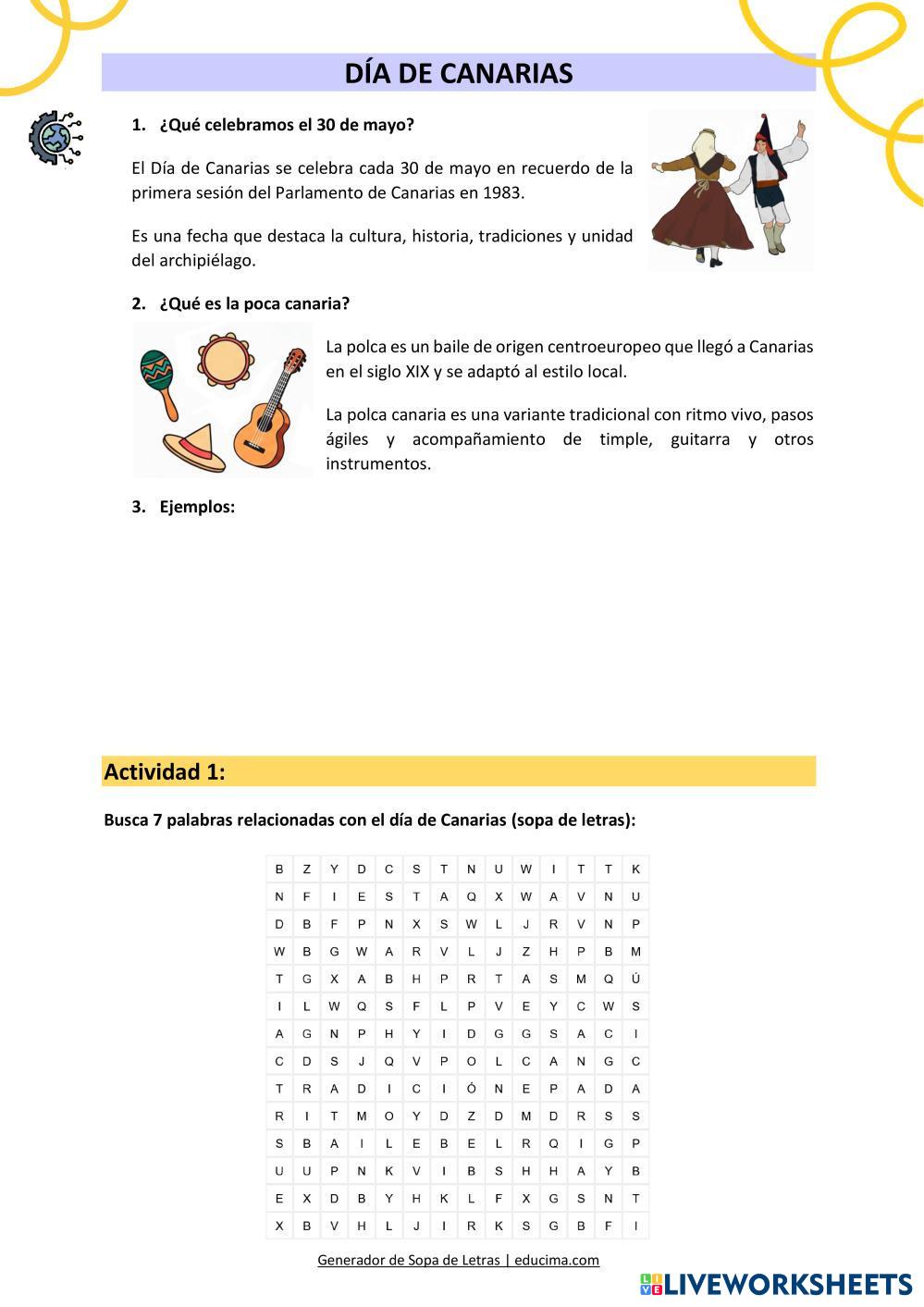 DÍA DE CANARIAS

1. ¿Qué celebramos el 30 de mayo?

El Día de Canarias se celebra cada 30 de mayo en recuerdo de la primera sesión del Parlamento de Canarias en 1983.

Es una fecha que destaca la cultura, historia, tradiciones y unidad del archipiélago.

2. ¿Qué es la poca canaria?

La polca es un baile de origen centroeuropeo que llegó a Canarias en el siglo XIX y se adaptó al estilo local.

La polca canaria es una variante tradicional con ritmo vivo, pasos ágiles y acompañamiento de timple, guitarra y otros instrumentos.

3. Ejemplos:

Actividad 1:

Busca 7 palabras relacionadas con el día de Canarias (sopa de letras):

| B | Z | Y | D | C | S | T | N | U | W | I | T | T | K |
|---|---|---|---|---|---|---|---|---|---|---|---|---|---|
| N | F | I | E | S | T | A | Q | X | W | A | V | N | U |
| D | B | F | P | N | X | S | W | L | J | R | V | N | P |
| W | B | G | W | A | R | V | L | J | Z | H | P | B | M |
| T | G | X | A | B | H | P | R | T | A | S | M | Q | Ú |
| I | L | W | Q | S | F | L | P | V | E | Y | C | W | S |
| A | G | N | P | H | Y | I | D | G | G | S | A | C | I |
| C | D | S | J | Q | V | P | O | L | C | A | N | G | C |
| T | R | A | D | I | C | I | Ó | N | E | P | A | D | A |
| R | I | T | M | O | Y | D | Z | D | M | D | R | S | S |
| S | B | A | I | L | E | B | E | L | R | Q | I | G | P |
| U | U | P | N | K | V | I | B | S | H | H | A | Y | B |
| E | X | D | B | Y | H | K | L | F | X | G | S | N | T |
| X | B | V | H | L | J | I | R | K | S | G | B | F | I |

Generador de Sopa de Letras | educima.com

LIVEWORKSHEETS